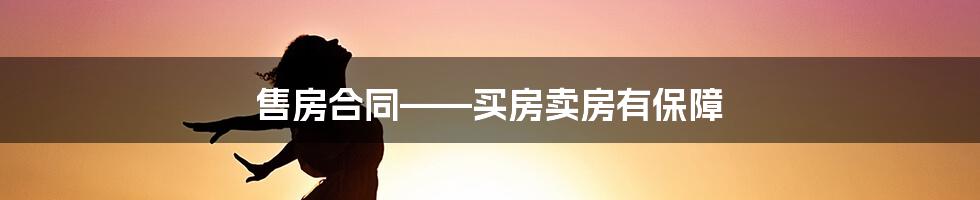 售房合同——买房卖房有保障